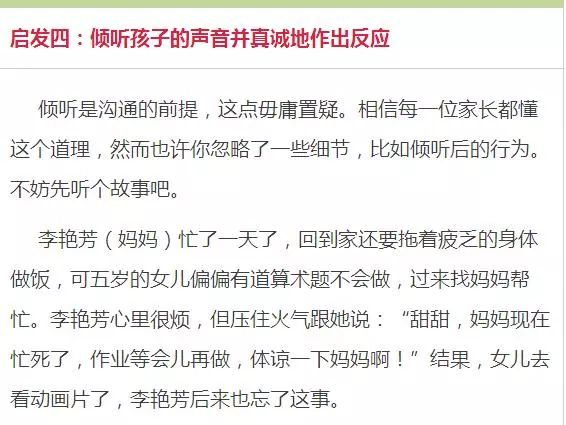 启发四：倾听孩子的声音并真诚地作出反应

倾听是沟通的前提，这点毋庸置疑。相信每一位家长都懂这个道理，然而也许你忽略了一些细节，比如倾听后的行为。不妨先听个故事吧。

李艳芳（妈妈）忙了一天了，回到家还要拖着疲乏的身体做饭，可五岁的女儿偏偏有道算术题不会做，过来找妈妈帮忙。李艳芳心里很烦，但压住火气跟她说：“甜甜，妈妈现在忙死了，作业等会儿再做，体谅一下妈妈啊！”结果，女儿去看动画片了，李艳芳后来也忘了这事。